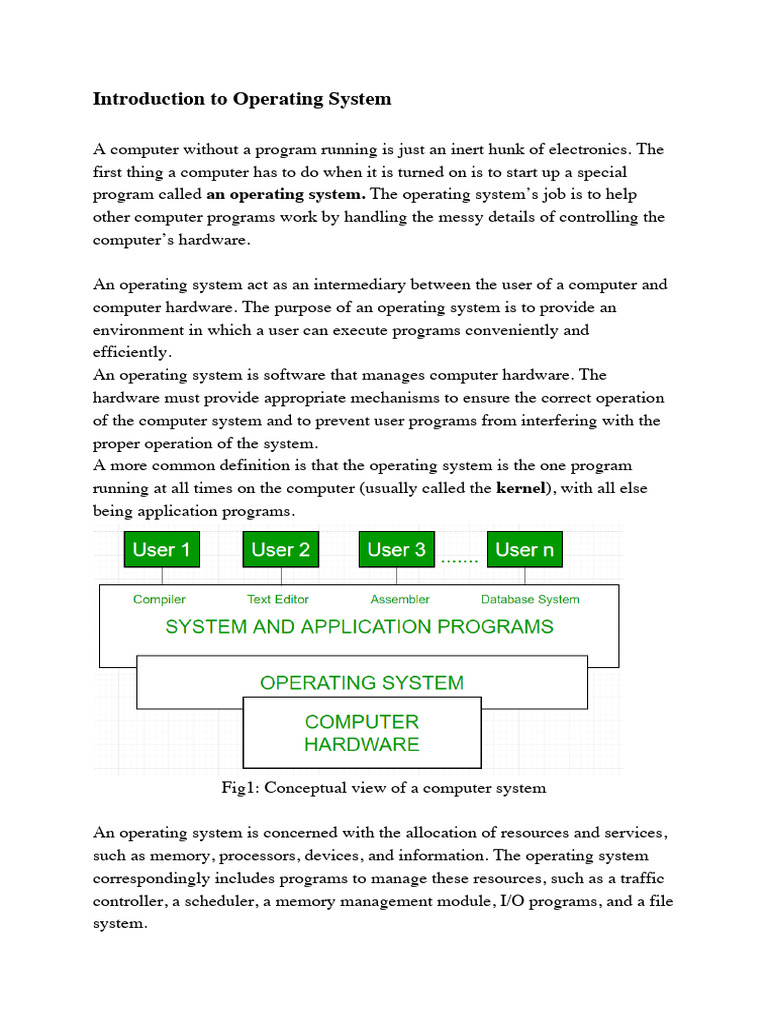 Introduction to Operating System

A computer without a program running is just an inert hunk of electronics. The first thing a computer has to do when it is turned on is to start up a special program called an operating system. The operating system's job is to help other computer programs work by handling the messy details of controlling the computer's hardware.

An operating system act as an intermediary between the user of a computer and computer hardware. The purpose of an operating system is to provide an environment in which a user can execute programs conveniently and efficiently.
An operating system is software that manages computer hardware. The hardware must provide appropriate mechanisms to ensure the correct operation of the computer system and to prevent user programs from interfering with the proper operation of the system.
A more common definition is that the operating system is the one program running at all times on the computer (usually called the kernel), with all else being application programs.

User 1
User 2
User 3
.......
User n
Compiler
Text Editor
Assembler
Database System
SYSTEM AND APPLICATION PROGRAMS
OPERATING SYSTEM
COMPUTER HARDWARE

Fig1: Conceptual view of a computer system

An operating system is concerned with the allocation of resources and services, such as memory, processors, devices, and information. The operating system correspondingly includes programs to manage these resources, such as a traffic controller, a scheduler, a memory management module, I/O programs, and a file system.